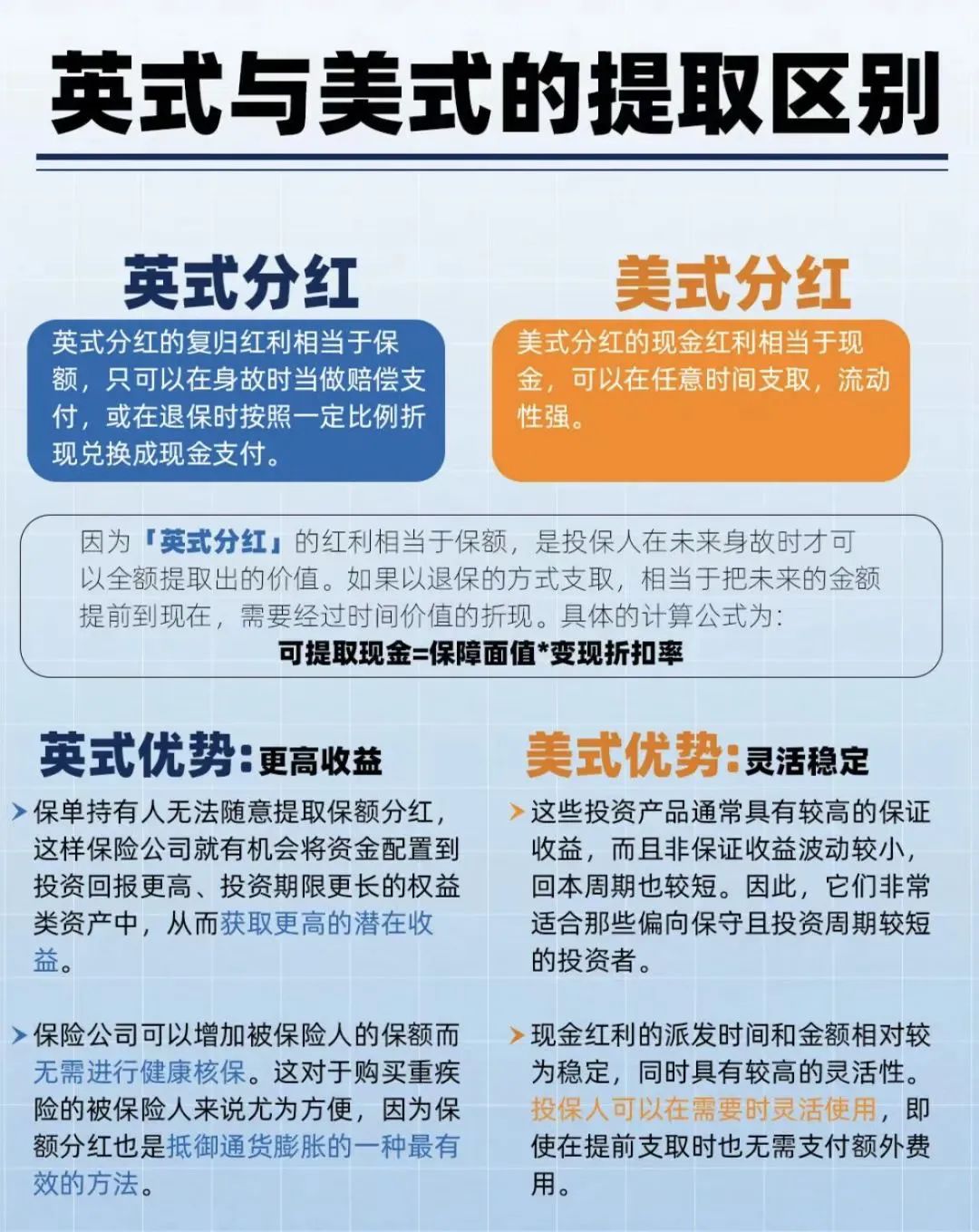 英式与美式的提取区别

英式分红

英式分红的复归红利相当于保额，只可以在身故时当做赔偿支付，或在退保时按照一定比例折现兑换成现金支付。

美式分红

美式分红的现金红利相当于现金，可以在任意时间支取，流动性强。

因为「英式分红」的红利相当于保额，是投保人在未来身故时才可以全额提取出的价值。如果以退保的方式支取，相当于把未来的金额提前到现在，需要经过时间价值的折现。具体的计算公式为：

可提取现金=保障面值*变现折扣率

英式优势：更高收益

保单持有人无法随意提取保额分红，这样保险公司就有机会将资金配置到投资回报更高、投资期限更长的权益类资产中，从而获取更高的潜在收益。

保险公司可以增加被保险人的保额而无需进行健康核保。这对于购买重疾险的被保险人来说尤为方便，因为保额分红也是抵御通货膨胀的一种最有效的方法。

美式优势：灵活稳定

这些投资产品通常具有较高的保证收益，而且非保证收益波动较小，回本周期也较短。因此，它们非常适合那些偏向保守且投资周期较短的投资者。

现金红利的派发时间和金额相对较为稳定，同时具有较高的灵活性。投保人可以在需要时灵活使用，即使在提前支取时也无需支付额外费用。